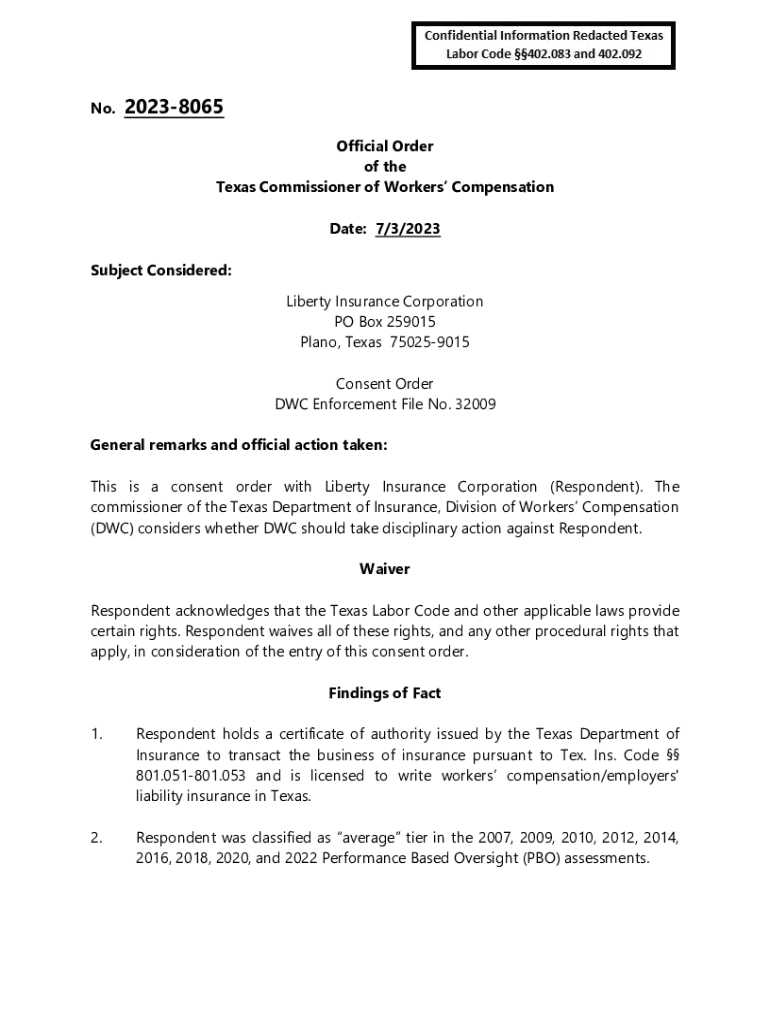 Confidential Information Redacted Texas Labor Code §§402.083 and 402.092

No. 2023-8065

Official Order
of the
Texas Commissioner of Workers' Compensation

Date: 7/3/2023

Subject Considered:

Liberty Insurance Corporation
PO Box 259015
Plano, Texas 75025-9015

Consent Order
DWC Enforcement File No. 32009

General remarks and official action taken:

This is a consent order with Liberty Insurance Corporation (Respondent). The commissioner of the Texas Department of Insurance, Division of Workers' Compensation (DWC) considers whether DWC should take disciplinary action against Respondent.

Waiver

Respondent acknowledges that the Texas Labor Code and other applicable laws provide certain rights. Respondent waives all of these rights, and any other procedural rights that apply, in consideration of the entry of this consent order.

Findings of Fact

1. Respondent holds a certificate of authority issued by the Texas Department of Insurance to transact the business of insurance pursuant to Tex. Ins. Code §§ 801.051-801.053 and is licensed to write workers' compensation/employers' liability insurance in Texas.

2. Respondent was classified as "average" tier in the 2007, 2009, 2010, 2012, 2014, 2016, 2018, 2020, and 2022 Performance Based Oversight (PBO) assessments.